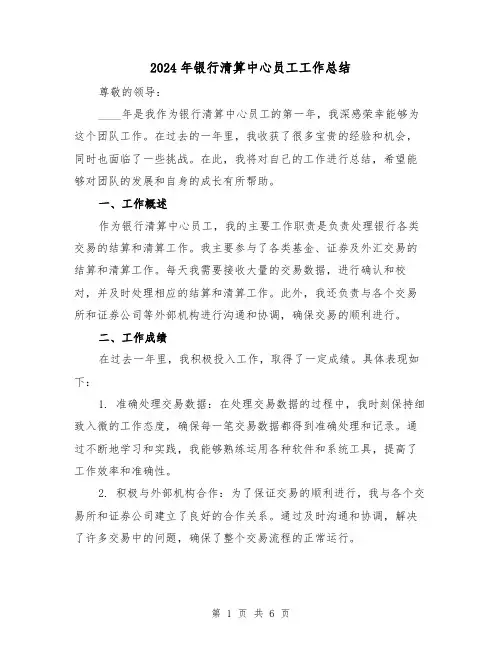 2024年银行清算中心员工工作总结

尊敬的领导：

____年是我作为银行清算中心员工的第一年，我深感荣幸能够为这个团队工作。在过去的一年里，我收获了很多宝贵的经验和机会，同时也面临了一些挑战。在此，我将对自己的工作进行总结，希望能够对团队的发展和自身的成长有所帮助。

一、工作概述

作为银行清算中心员工，我的主要工作职责是负责处理银行各类交易的结算和清算工作。我主要参与了各类基金、证券及外汇交易的结算和清算工作。每天我需要接收大量的交易数据，进行确认和校对，并及时处理相应的结算和清算工作。此外，我还负责与各个交易所和证券公司等外部机构进行沟通和协调，确保交易的顺利进行。

二、工作成绩

在过去一年里，我积极投入工作，取得了一定成绩。具体表现如下：

1. 准确处理交易数据：在处理交易数据的过程中，我时刻保持细致入微的工作态度，确保每一笔交易数据都得到准确处理和记录。通过不断地学习和实践，我能够熟练运用各种软件和系统工具，提高了工作效率和准确性。

2. 积极与外部机构合作：为了保证交易的顺利进行，我与各个交易所和证券公司建立了良好的合作关系。通过及时沟通和协调，解决了许多交易中的问题，确保了整个交易流程的正常运行。

第 1 页 共 6 页